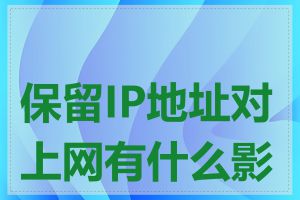 保留IP地址对上网有什么影